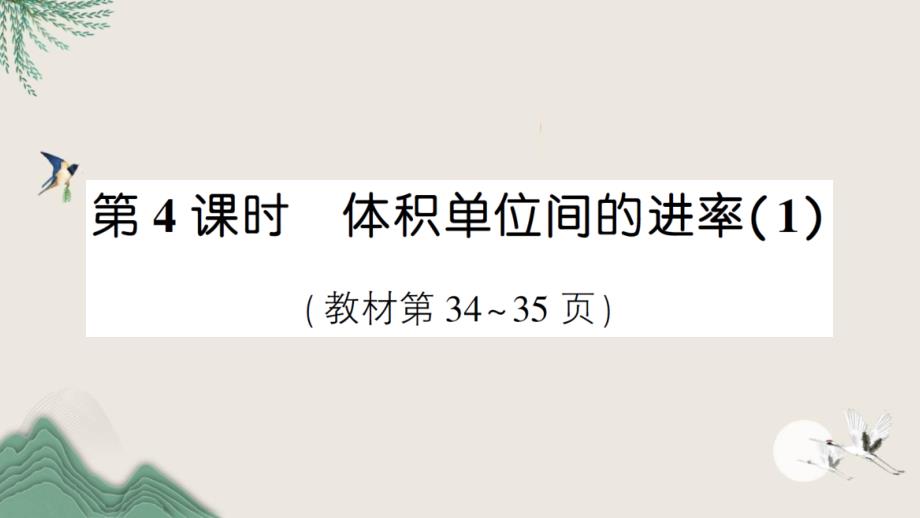 第 4 课时　体积单位间的进率(1)

(教材第 34~35 页)